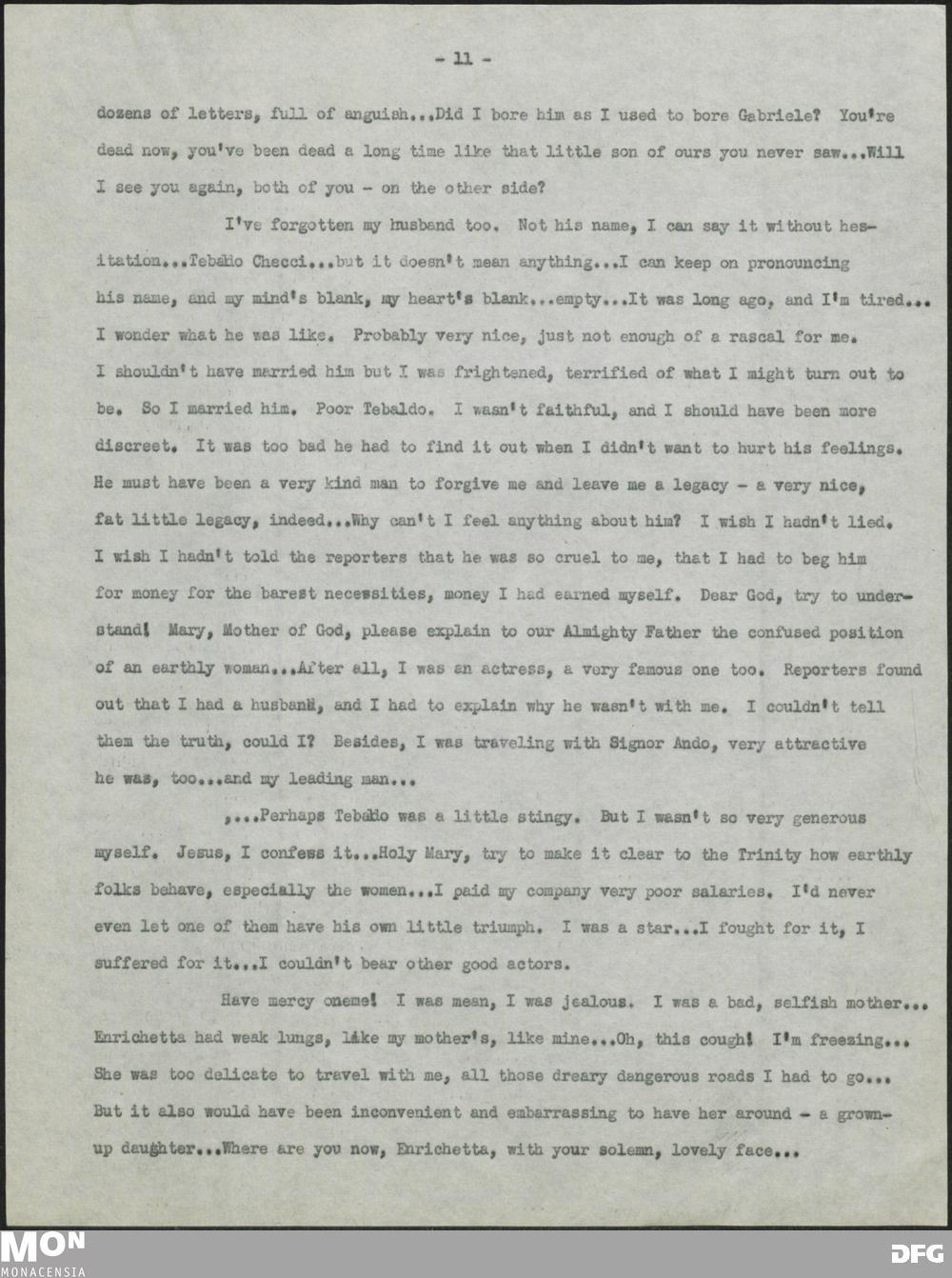 - 11 -

dozens of letters, full of anguish...Did I bore him as I used to bore Gabriele? You're dead now, you've been dead a long time like that little son of ours you never saw...Will I see you again, both of you - on the other side?

I've forgotten my husband too. Not his name, I can say it without hesitation...Tebaldo Checci...but it doesn't mean anything...I can keep on pronouncing his name, and my mind's blank, my heart's blank...empty...It was long ago, and I'm tired... I wonder what he was like. Probably very nice, just not enough of a rascal for me. I shouldn't have married him but I was frightened, terrified of what I might turn out to be. So I married him. Poor Tebaldo. I wasn't faithful, and I should have been more discreet. It was too bad he had to find it out when I didn't want to hurt his feelings. He must have been a very kind man to forgive me and leave me a legacy - a very nice, fat little legacy, indeed...Why can't I feel anything about him? I wish I hadn't lied. I wish I hadn't told the reporters that he was so cruel to me, that I had to beg him for money for the barest necessities, money I had earned myself. Dear God, try to understand! Mary, Mother of God, please explain to our Almighty Father the confused position of an earthly woman...After all, I was an actress, a very famous one too. Reporters found out that I had a husband, and I had to explain why he wasn't with me. I couldn't tell them the truth, could I? Besides, I was traveling with Signor Ando, very attractive he was, too...and my leading man...

,...Perhaps Tebaldo was a little stingy. But I wasn't so very generous myself. Jesus, I confess it...Holy Mary, try to make it clear to the Trinity how earthly folks behave, especially the women...I paid my company very poor salaries. I'd never even let one of them have his own little triumph. I was a star...I fought for it, I suffered for it...I couldn't bear other good actors.

Have mercy oneme! I was mean, I was jealous. I was a bad, selfish mother... Enrichetta had weak lungs, like my mother's, like mine...Oh, this cough! I'm freezing... She was too delicate to travel with me, all those dreary dangerous roads I had to go... But it also would have been inconvenient and embarrassing to have her around - a grown-up daughter...Where are you now, Enrichetta, with your solemn, lovely face...

MON
MONACENSIA

DFG